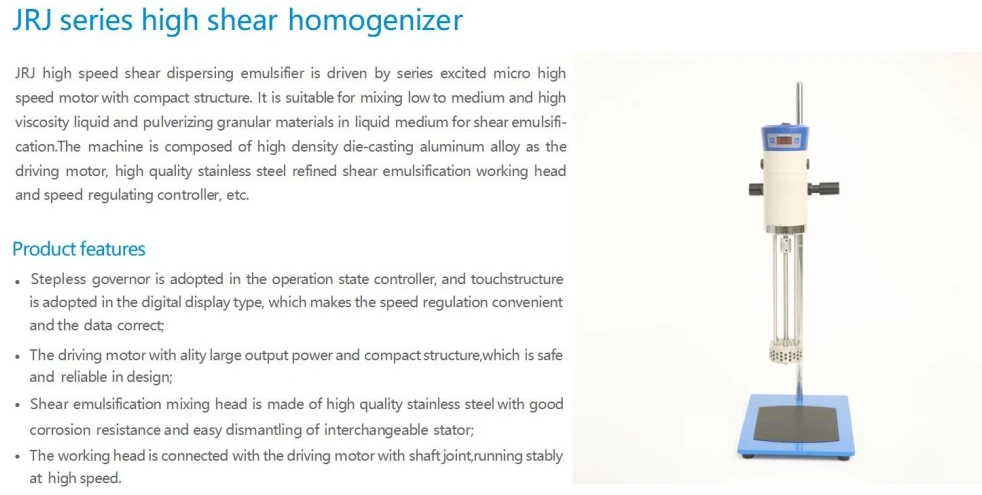 JRJ series high shear homogenizer

JRJ high speed shear dispersing emulsifier is driven by series excited micro high speed motor with compact structure. It is suitable for mixing low to medium and high viscosity liquid and pulverizing granular materials in liquid medium for shear emulsification.The machine is composed of high density die-casting aluminum alloy as the driving motor, high quality stainless steel refined shear emulsification working head and speed regulating controller, etc.

Product features

• Stepless governor is adopted in the operation state controller, and touchstructure is adopted in the digital display type, which makes the speed regulation convenient and the data correct;

• The driving motor with ality large output power and compact structure,which is safe and reliable in design;

• Shear emulsification mixing head is made of high quality stainless steel with good corrosion resistance and easy dismantling of interchangeable stator;

• The working head is connected with the driving motor with shaft joint,running stably at high speed.